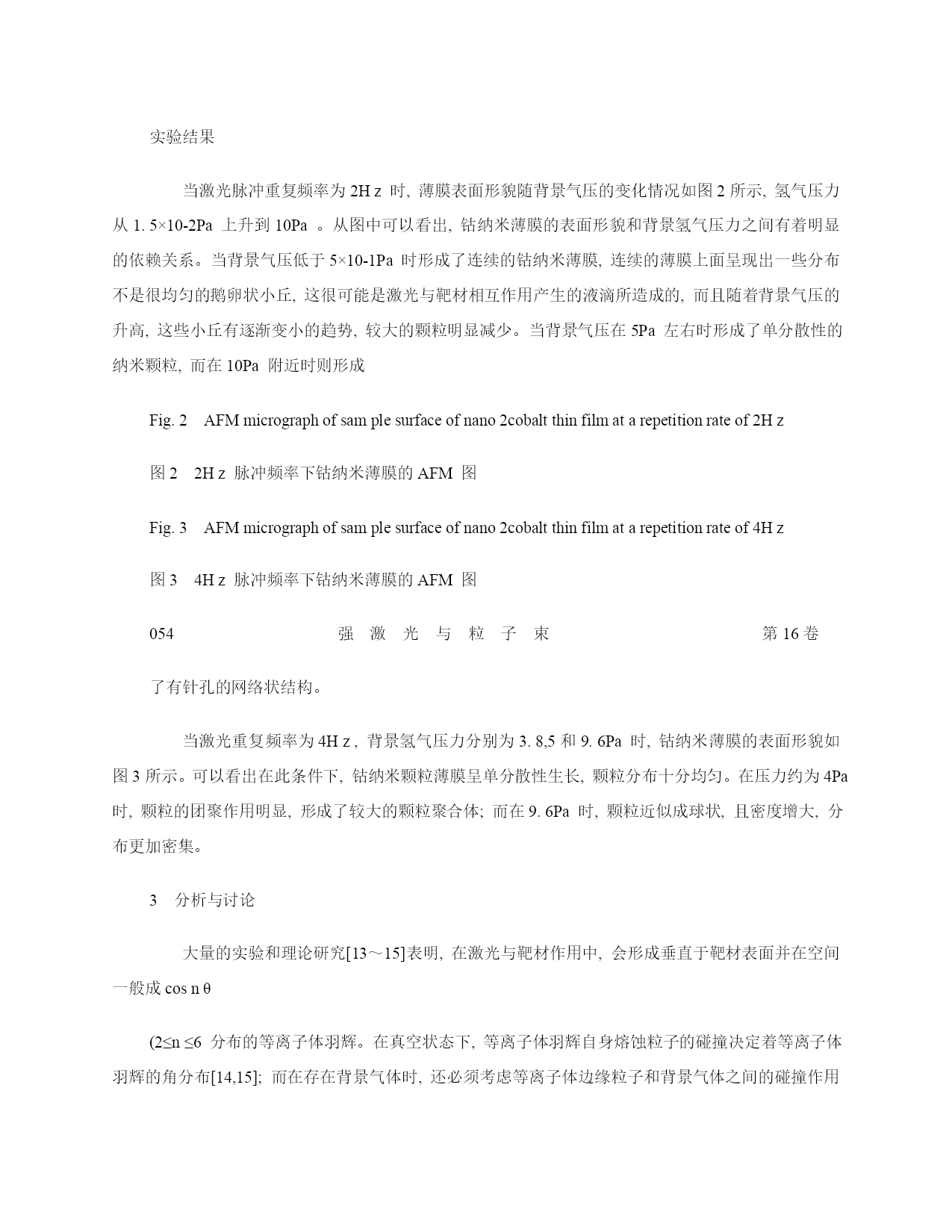 实验结果

当激光脉冲重复频率为 2H z 时, 薄膜表面形貌随背景气压的变化情况如图 2 所示, 氢气压力从 1. 5×10-2Pa 上升到 10Pa 。从图中可以看出, 钴纳米薄膜的表面形貌和背景氢气压力之间有着明显的依赖关系。当背景气压低于 5×10-1Pa 时形成了连续的钴纳米薄膜, 连续的薄膜上面呈现出一些分布不是很均匀的鹅卵状小丘, 这很可能是激光与靶材相互作用产生的液滴所造成的, 而且随着背景气压的升高, 这些小丘有逐渐变小的趋势, 较大的颗粒明显减少。当背景气压在 5Pa 左右时形成了单分散性的纳米颗粒, 而在 10Pa 附近时则形成

Fig. 2 AFM micrograph of sam ple surface of nano 2cobalt thin film at a repetition rate of 2H z

图 2 2H z 脉冲频率下钴纳米薄膜的 AFM 图

Fig. 3 AFM micrograph of sam ple surface of nano 2cobalt thin film at a repetition rate of 4H z

图 3 4H z 脉冲频率下钴纳米薄膜的 AFM 图

054 强 激 光 与 粒 子 束 第 16 卷

了有针孔的网络状结构。

当激光重复频率为 4H z , 背景氢气压力分别为 3. 8,5 和 9. 6Pa 时, 钴纳米薄膜的表面形貌如图 3 所示。可以看出在此条件下, 钴纳米颗粒薄膜呈单分散性生长, 颗粒分布十分均匀。在压力约为 4Pa 时, 颗粒的团聚作用明显, 形成了较大的颗粒聚合体; 而在 9. 6Pa 时, 颗粒近似成球状, 且密度增大, 分布更加密集。

3 分析与讨论

大量的实验和理论研究[13～15]表明, 在激光与靶材作用中, 会形成垂直于靶材表面并在空间一般成 cos n θ

(2≤n ≤6 分布的等离子体羽辉。在真空状态下, 等离子体羽辉自身熔蚀粒子的碰撞决定着等离子体羽辉的角分布[14,15]; 而在存在背景气体时, 还必须考虑等离子体边缘粒子和背景气体之间的碰撞作用